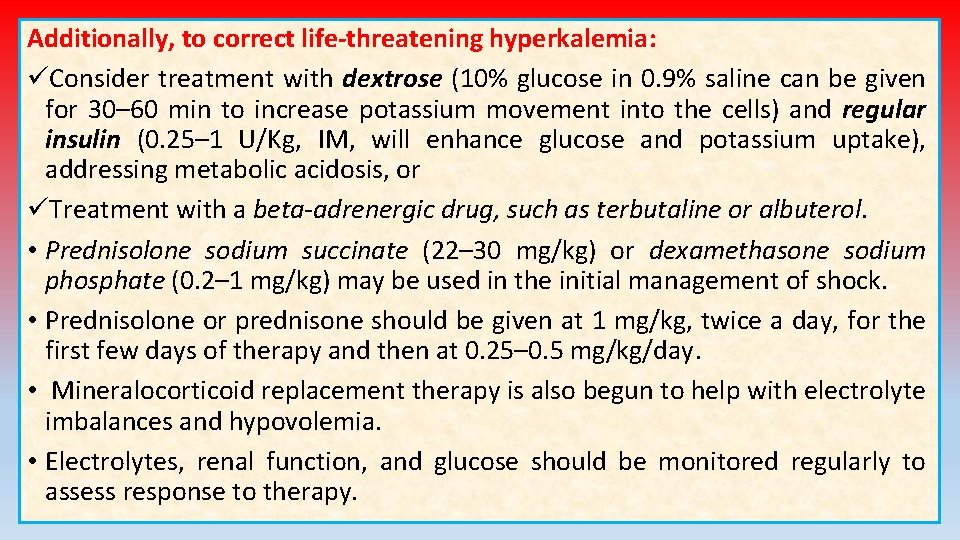 Additionally, to correct life-threatening hyperkalemia:

✓Consider treatment with dextrose (10% glucose in 0.9% saline can be given for 30–60 min to increase potassium movement into the cells) and regular insulin (0.25–1 U/Kg, IM, will enhance glucose and potassium uptake), addressing metabolic acidosis, or

✓Treatment with a beta-adrenergic drug, such as terbutaline or albuterol.

• Prednisolone sodium succinate (22–30 mg/kg) or dexamethasone sodium phosphate (0.2–1 mg/kg) may be used in the initial management of shock.

• Prednisolone or prednisone should be given at 1 mg/kg, twice a day, for the first few days of therapy and then at 0.25–0.5 mg/kg/day.

• Mineralocorticoid replacement therapy is also begun to help with electrolyte imbalances and hypovolemia.

• Electrolytes, renal function, and glucose should be monitored regularly to assess response to therapy.